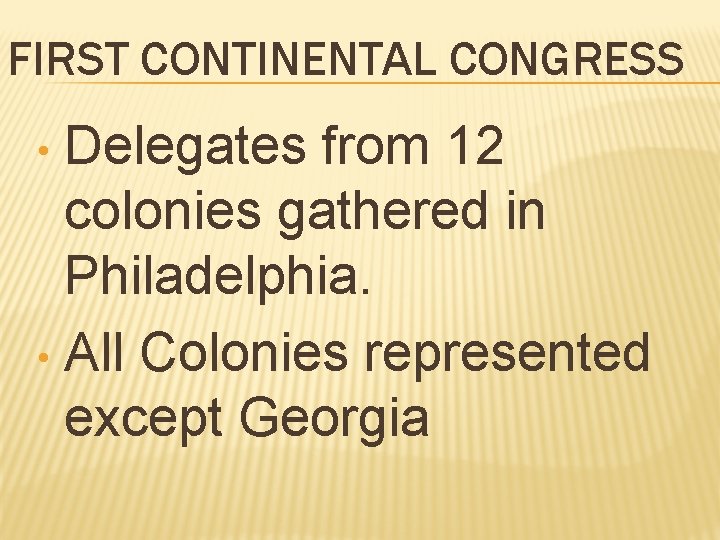 FIRST CONTINENTAL CONGRESS

• Delegates from 12 colonies gathered in Philadelphia.

• All Colonies represented except Georgia